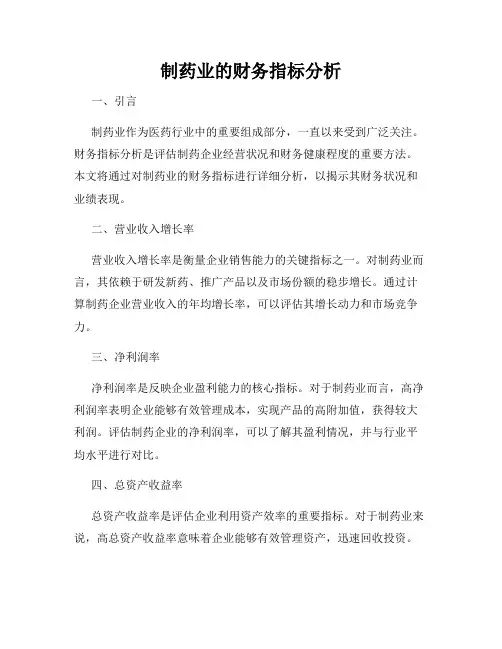 制药业的财务指标分析

一、引言

制药业作为医药行业中的重要组成部分，一直以来受到广泛关注。财务指标分析是评估制药企业经营状况和财务健康程度的重要方法。本文将通过对制药业的财务指标进行详细分析，以揭示其财务状况和业绩表现。

二、营业收入增长率

营业收入增长率是衡量企业销售能力的关键指标之一。对制药业而言，其依赖于研发新药、推广产品以及市场份额的稳步增长。通过计算制药企业营业收入的年均增长率，可以评估其增长动力和市场竞争力。

三、净利润率

净利润率是反映企业盈利能力的核心指标。对于制药业而言，高净利润率表明企业能够有效管理成本，实现产品的高附加值，获得较大利润。评估制药企业的净利润率，可以了解其盈利情况，并与行业平均水平进行对比。

四、总资产收益率

总资产收益率是评估企业利用资产效率的重要指标。对于制药业来说，高总资产收益率意味着企业能够有效管理资产，迅速回收投资。